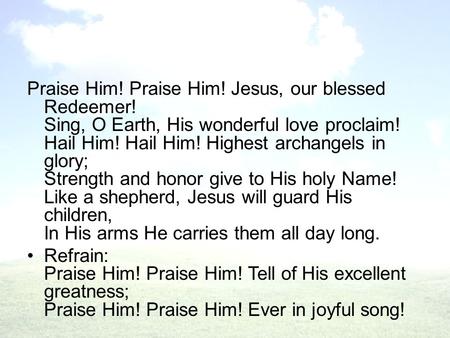 Praise Him! Praise Him! Jesus, our blessed Redeemer!
Sing, O Earth, His wonderful love proclaim!
Hail Him! Hail Him! Highest archangels in glory;
Strength and honor give to His holy Name!
Like a shepherd, Jesus will guard His children,
In His arms He carries them all day long.

• Refrain:
Praise Him! Praise Him! Tell of His excellent greatness;
Praise Him! Praise Him! Ever in joyful song!